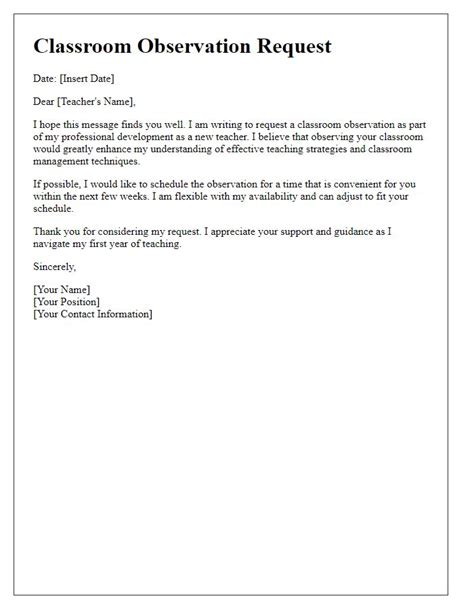 Classroom Observation Request

Date: [Insert Date]

Dear [Teacher's Name],

I hope this message finds you well. I am writing to request a classroom observation as part of my professional development as a new teacher. I believe that observing your classroom would greatly enhance my understanding of effective teaching strategies and classroom management techniques.

If possible, I would like to schedule the observation for a time that is convenient for you within the next few weeks. I am flexible with my availability and can adjust to fit your schedule.

Thank you for considering my request. I appreciate your support and guidance as I navigate my first year of teaching.

Sincerely,

[Your Name]
[Your Position]
[Your Contact Information]